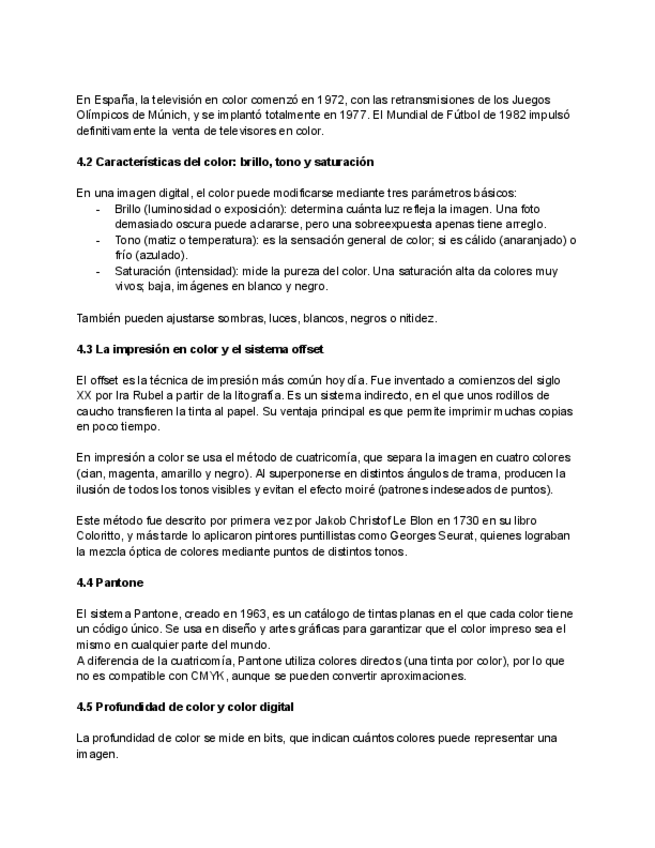 En España, la televisión en color comenzó en 1972, con las retransmisiones de los Juegos Olímpicos de Múnich, y se implantó totalmente en 1977. El Mundial de Fútbol de 1982 impulsó definitivamente la venta de televisores en color.

4.2 Características del color: brillo, tono y saturación

En una imagen digital, el color puede modificarse mediante tres parámetros básicos:
- Brillo (luminosidad o exposición): determina cuánta luz refleja la imagen. Una foto demasiado oscura puede aclararse, pero una sobreexpuesta apenas tiene arreglo.
- Tono (matiz o temperatura): es la sensación general de color; si es cálido (anaranjado) o frío (azulado).
- Saturación (intensidad): mide la pureza del color. Una saturación alta da colores muy vivos; baja, imágenes en blanco y negro.

También pueden ajustarse sombras, luces, blancos, negros o nitidez.

4.3 La impresión en color y el sistema offset

El offset es la técnica de impresión más común hoy día. Fue inventado a comienzos del siglo XX por Ira Rubel a partir de la litografía. Es un sistema indirecto, en el que unos rodillos de caucho transfieren la tinta al papel. Su ventaja principal es que permite imprimir muchas copias en poco tiempo.

En impresión a color se usa el método de cuatricomía, que separa la imagen en cuatro colores (cian, magenta, amarillo y negro). Al superponerse en distintos ángulos de trama, producen la ilusión de todos los tonos visibles y evitan el efecto moiré (patrones indeseados de puntos).

Este método fue descrito por primera vez por Jakob Christof Le Blon en 1730 en su libro Coloritto, y más tarde lo aplicaron pintores puntillistas como Georges Seurat, quienes lograban la mezcla óptica de colores mediante puntos de distintos tonos.

4.4 Pantone

El sistema Pantone, creado en 1963, es un catálogo de tintas planas en el que cada color tiene un código único. Se usa en diseño y artes gráficas para garantizar que el color impreso sea el mismo en cualquier parte del mundo.
A diferencia de la cuatricomía, Pantone utiliza colores directos (una tinta por color), por lo que no es compatible con CMYK, aunque se pueden convertir aproximaciones.

4.5 Profundidad de color y color digital

La profundidad de color se mide en bits, que indican cuántos colores puede representar una imagen.